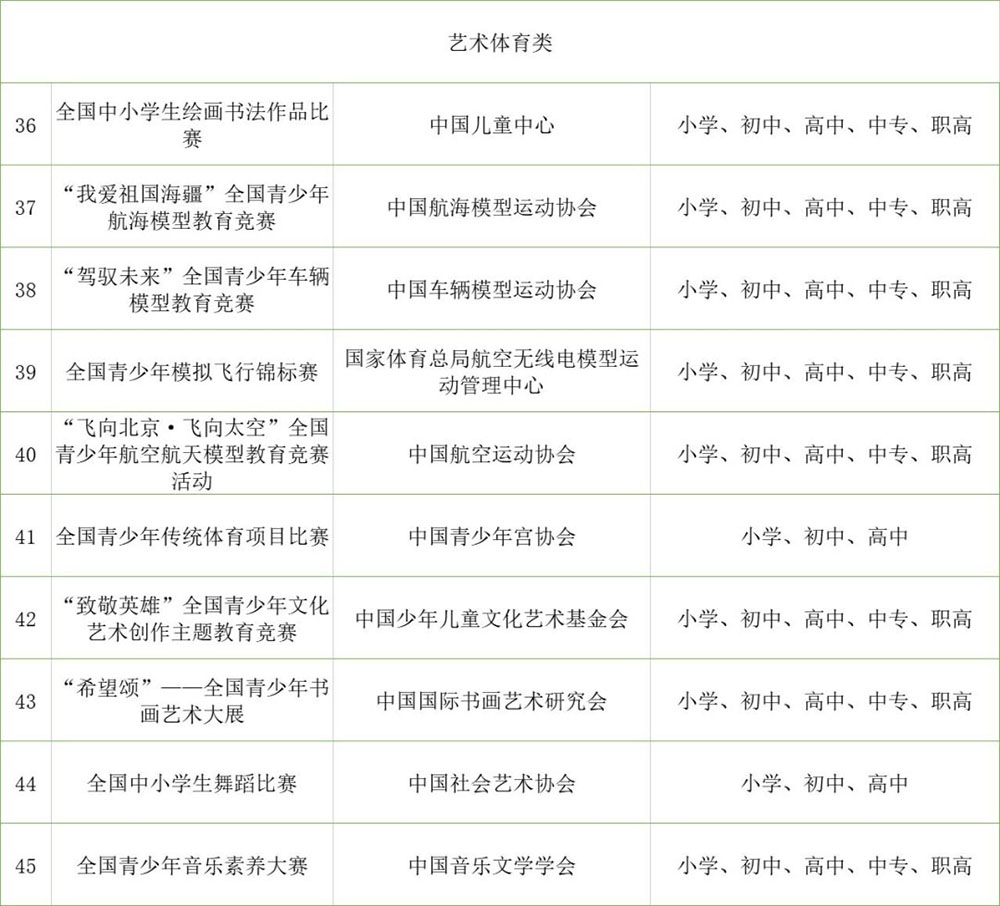 | 艺术体育类 | | | |
|---|---|---|---|
| 36 | 全国中小学生绘画书法作品比赛 | 中国儿童中心 | 小学、初中、高中、中专、职高 |
| 37 | “我爱祖国海疆”全国青少年航海模型教育竞赛 | 中国航海模型运动协会 | 小学、初中、高中、中专、职高 |
| 38 | “驾驭未来”全国青少年车辆模型教育竞赛 | 中国车辆模型运动协会 | 小学、初中、高中、中专、职高 |
| 39 | 全国青少年模拟飞行锦标赛 | 国家体育总局航空无线电模型运动管理中心 | 小学、初中、高中、中专、职高 |
| 40 | “飞向北京·飞向太空”全国青少年航空航天模型教育竞赛活动 | 中国航空运动协会 | 小学、初中、高中、中专、职高 |
| 41 | 全国青少年传统体育项目比赛 | 中国青少年宫协会 | 小学、初中、高中 |
| 42 | “致敬英雄”全国青少年文化艺术创作主题教育竞赛 | 中国少年儿童文化艺术基金会 | 小学、初中、高中、中专、职高 |
| 43 | “希望颂”——全国青少年书画艺术大展 | 中国国际书画艺术研究会 | 小学、初中、高中、中专、职高 |
| 44 | 全国中小学生舞蹈比赛 | 中国社会艺术协会 | 小学、初中、高中 |
| 45 | 全国青少年音乐素养大赛 | 中国音乐文学学会 | 小学、初中、高中、中专、职高 |